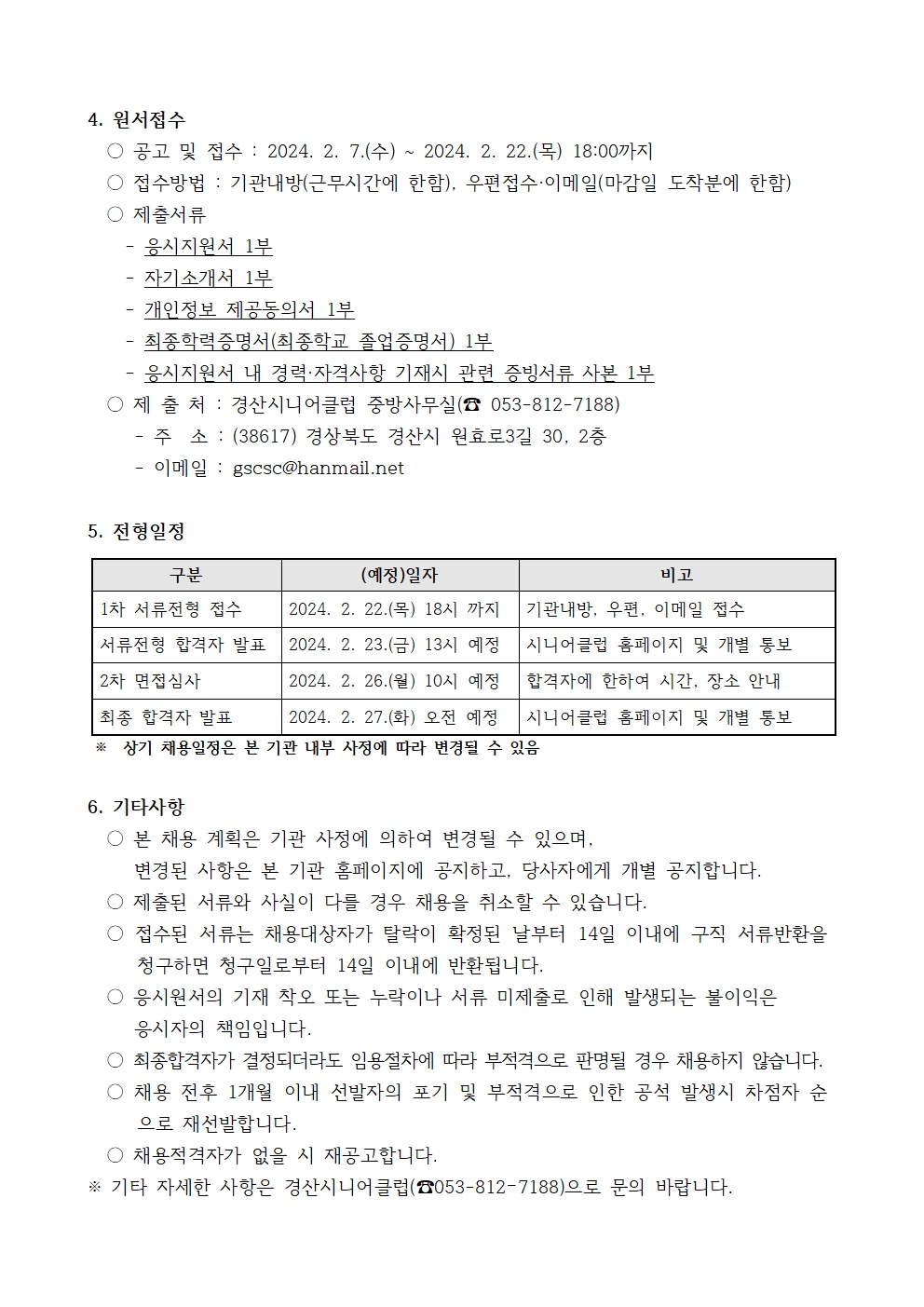 4. 원서접수

○ 공고 및 접수 : 2024. 2. 7.(수) ~ 2024. 2. 22.(목) 18:00까지

○ 접수방법 : 기관내방(근무시간에 한함), 우편접수·이메일(마감일 도착분에 한함)

○ 제출서류

- 응시지원서 1부
- 자기소개서 1부
- 개인정보 제공동의서 1부
- 최종학력증명서(최종학교 졸업증명서) 1부
- 응시지원서 내 경력·자격사항 기재시 관련 증빙서류 사본 1부

○ 제 출 처 : 경산시니어클럽 중방사무실(☎ 053-812-7188)

- 주 소 : (38617) 경상북도 경산시 원효로3길 30, 2층
- 이메일 : gscsc@hanmail.net

5. 전형일정

| 구분 | (예정)일자 | 비고 |
|---|---|---|
| 1차 서류전형 접수 | 2024. 2. 22.(목) 18시 까지 | 기관내방, 우편, 이메일 접수 |
| 서류전형 합격자 발표 | 2024. 2. 23.(금) 13시 예정 | 시니어클럽 홈페이지 및 개별 통보 |
| 2차 면접심사 | 2024. 2. 26.(월) 10시 예정 | 합격자에 한하여 시간, 장소 안내 |
| 최종 합격자 발표 | 2024. 2. 27.(화) 오전 예정 | 시니어클럽 홈페이지 및 개별 통보 |

※ 상기 채용일정은 본 기관 내부 사정에 따라 변경될 수 있음

6. 기타사항

○ 본 채용 계획은 기관 사정에 의하여 변경될 수 있으며, 변경된 사항은 본 기관 홈페이지에 공지하고, 당사자에게 개별 공지합니다.

○ 제출된 서류와 사실이 다를 경우 채용을 취소할 수 있습니다.

○ 접수된 서류는 채용대상자가 탈락이 확정된 날부터 14일 이내에 구직 서류반환을 청구하면 청구일로부터 14일 이내에 반환됩니다.

○ 응시원서의 기재 착오 또는 누락이나 서류 미제출로 인해 발생되는 불이익은 응시자의 책임입니다.

○ 최종합격자가 결정되더라도 임용절차에 따라 부적격으로 판명될 경우 채용하지 않습니다.

○ 채용 전후 1개월 이내 선발자의 포기 및 부적격으로 인한 공석 발생시 차점자 순으로 재선발합니다.

○ 채용적격자가 없을 시 재공고합니다.

※ 기타 자세한 사항은 경산시니어클럽(☎053-812-7188)으로 문의 바랍니다.